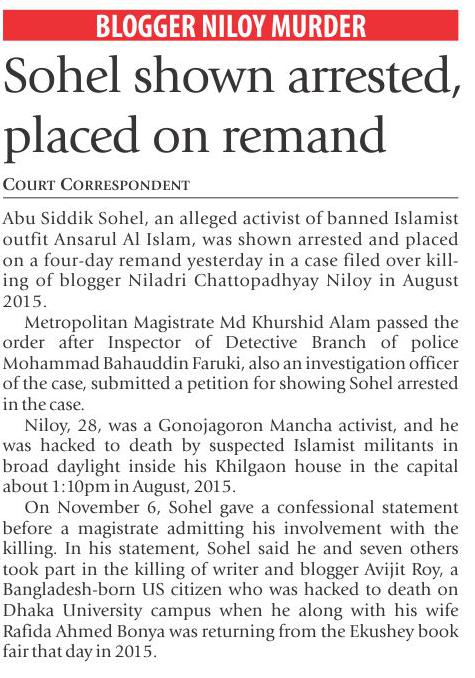 BLOGGER NILOY MURDER

Sohel shown arrested, placed on remand

COURT CORRESPONDENT

Abu Siddik Sohel, an alleged activist of banned Islamist outfit Ansarul Al Islam, was shown arrested and placed on a four-day remand yesterday in a case filed over killing of blogger Niladri Chattopadhyay Niloy in August 2015.

Metropolitan Magistrate Md Khurshid Alam passed the order after Inspector of Detective Branch of police Mohammad Bahauddin Faruki, also an investigation officer of the case, submitted a petition for showing Sohel arrested in the case.

Niloy, 28, was a Gonojagoron Mancha activist, and he was hacked to death by suspected Islamist militants in broad daylight inside his Khilgaon house in the capital about 1:10pm in August, 2015.

On November 6, Sohel gave a confessional statement before a magistrate admitting his involvement with the killing. In his statement, Sohel said he and seven others took part in the killing of writer and blogger Avijit Roy, a Bangladesh-born US citizen who was hacked to death on Dhaka University campus when he along with his wife Rafida Ahmed Bonya was returning from the Ekushey book fair that day in 2015.